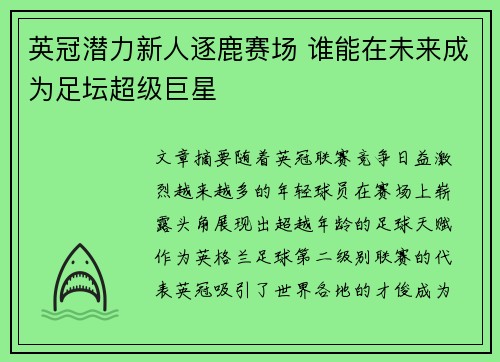 英冠潜力新人逐鹿赛场 谁能在未来成为足坛超级巨星

文章摘要随着英冠联赛竞争日益激烈越来越多的年轻球员在赛场上崭露头角展现出超越年龄的足球天赋作为英格兰足球第二级别联赛的代表英冠吸引了世界各地的才俊成为